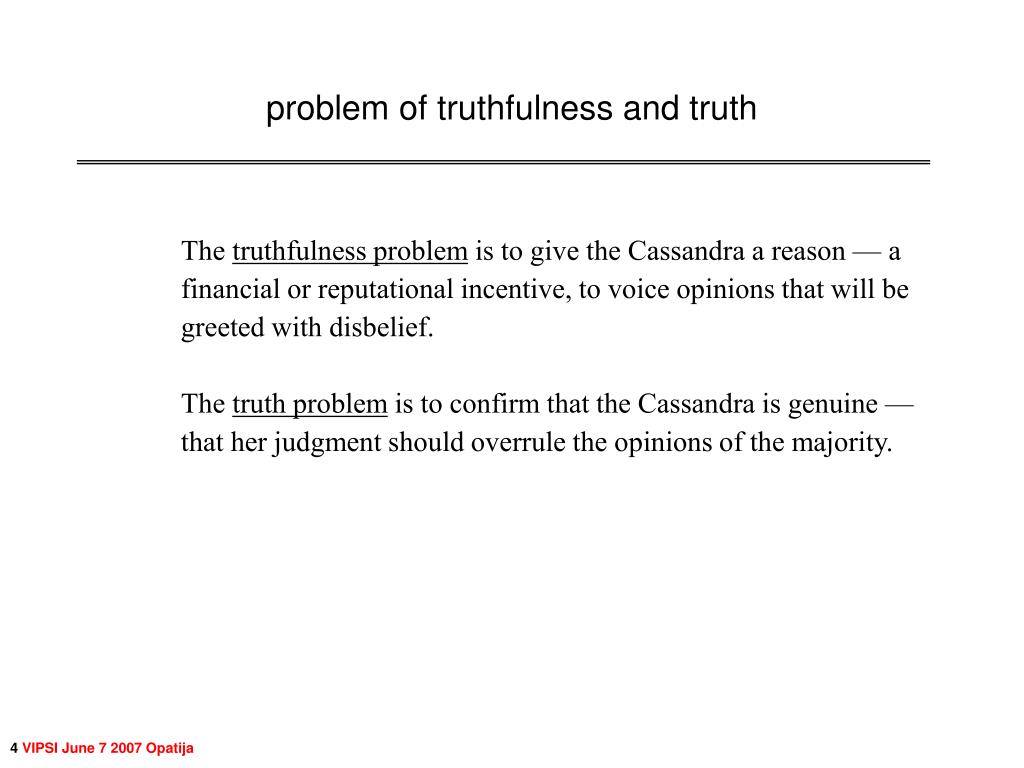 problem of truthfulness and truth

The truthfulness problem is to give the Cassandra a reason — a financial or reputational incentive, to voice opinions that will be greeted with disbelief.

The truth problem is to confirm that the Cassandra is genuine — that her judgment should overrule the opinions of the majority.

4 VIPSI June 7 2007 Opatija